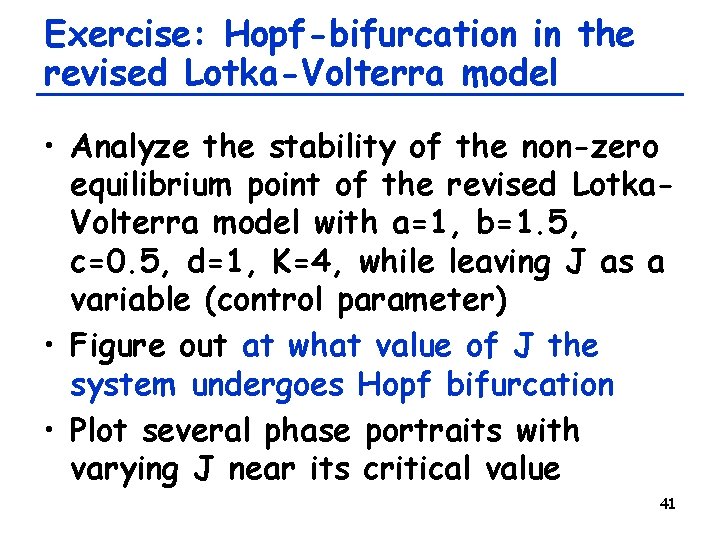 Exercise: Hopf-bifurcation in the revised Lotka-Volterra model

• Analyze the stability of the non-zero equilibrium point of the revised Lotka-Volterra model with a=1, b=1.5, c=0.5, d=1, K=4, while leaving J as a variable (control parameter)

• Figure out at what value of J the system undergoes Hopf bifurcation

• Plot several phase portraits with varying J near its critical value

41